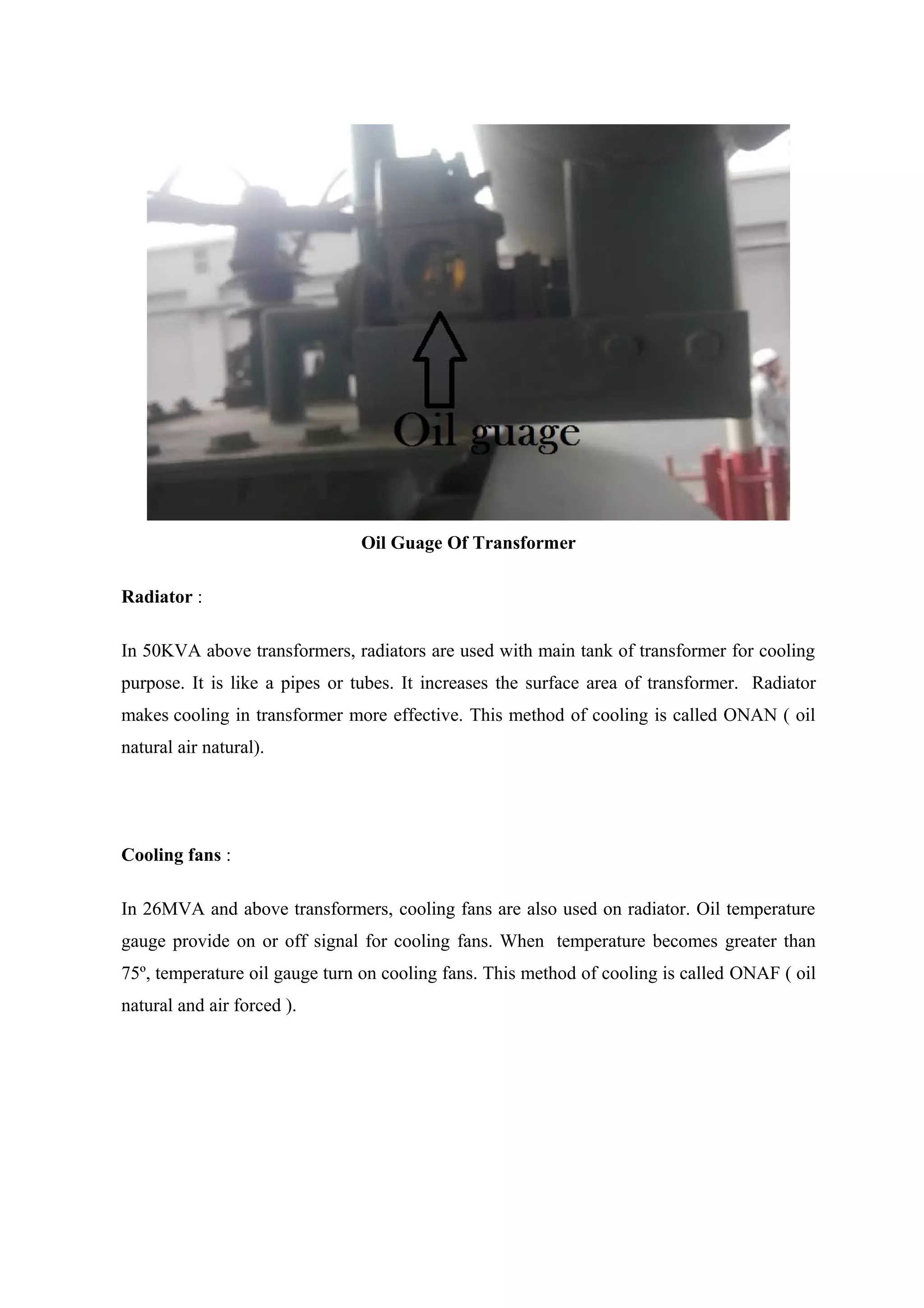 Oil guage

Oil Guage Of Transformer

Radiator :

In 50KVA above transformers, radiators are used with main tank of transformer for cooling purpose. It is like a pipes or tubes. It increases the surface area of transformer. Radiator makes cooling in transformer more effective. This method of cooling is called ONAN ( oil natural air natural).

Cooling fans :

In 26MVA and above transformers, cooling fans are also used on radiator. Oil temperature gauge provide on or off signal for cooling fans. When temperature becomes greater than 75º, temperature oil gauge turn on cooling fans. This method of cooling is called ONAF ( oil natural and air forced ).